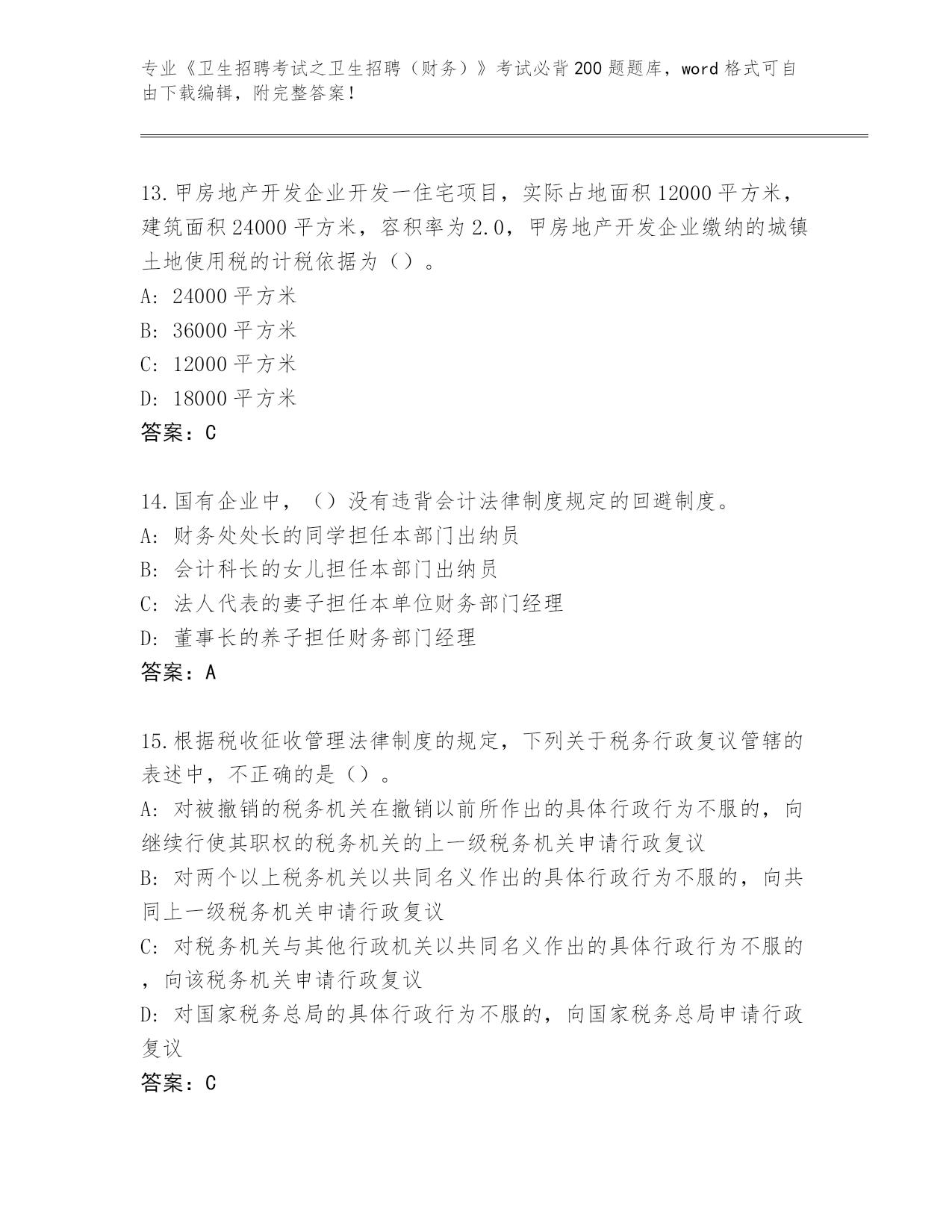 专业《卫生招聘考试之卫生招聘（财务）》考试必背200题题库，word格式可自由下载编辑，附完整答案！

13.甲房地产开发企业开发一住宅项目，实际占地面积12000平方米，建筑面积24000平方米，容积率为2.0，甲房地产开发企业缴纳的城镇土地使用税的计税依据为（）。
A: 24000平方米
B: 36000平方米
C: 12000平方米
D: 18000平方米
答案：C

14.国有企业中，（）没有违背会计法律制度规定的回避制度。
A: 财务处处长的同学担任本部门出纳员
B: 会计科长的女儿担任本部门出纳员
C: 法人代表的妻子担任本单位财务部门经理
D: 董事长的养子担任财务部门经理
答案：A

15.根据税收征收管理法律制度的规定，下列关于税务行政复议管辖的表述中，不正确的是（）。
A: 对被撤销的税务机关在撤销以前所作出的具体行政行为不服的，向继续行使其职权的税务机关的上一级税务机关申请行政复议
B: 对两个以上税务机关以共同名义作出的具体行政行为不服的，向共同上一级税务机关申请行政复议
C: 对税务机关与其他行政机关以共同名义作出的具体行政行为不服的，向该税务机关申请行政复议
D: 对国家税务总局的具体行政行为不服的，向国家税务总局申请行政复议
答案：C